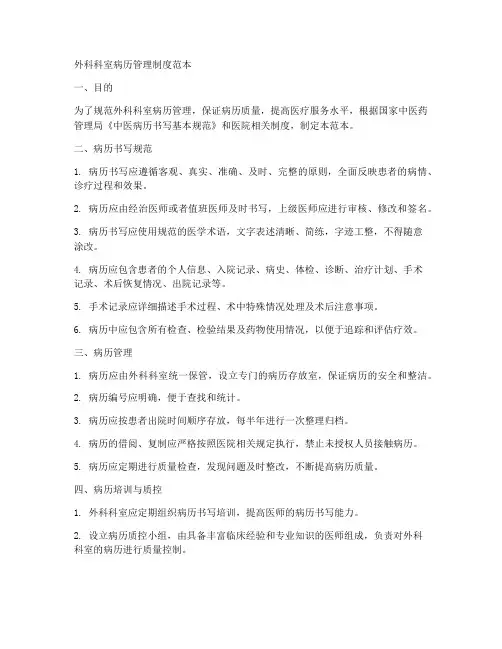 外科科室病历管理制度范本

一、目的

为了规范外科科室病历管理，保证病历质量，提高医疗服务水平，根据国家中医药管理局《中医病历书写基本规范》和医院相关制度，制定本范本。

二、病历书写规范

1. 病历书写应遵循客观、真实、准确、及时、完整的原则，全面反映患者的病情、诊疗过程和效果。

2. 病历应由经治医师或者值班医师及时书写，上级医师应进行审核、修改和签名。

3. 病历书写应使用规范的医学术语，文字表述清晰、简练，字迹工整，不得随意涂改。

4. 病历应包含患者的个人信息、入院记录、病史、体检、诊断、治疗计划、手术记录、术后恢复情况、出院记录等。

5. 手术记录应详细描述手术过程、术中特殊情况处理及术后注意事项。

6. 病历中应包含所有检查、检验结果及药物使用情况，以便于追踪和评估疗效。

三、病历管理

1. 病历应由外科科室统一保管，设立专门的病历存放室，保证病历的安全和整洁。

2. 病历编号应明确，便于查找和统计。

3. 病历应按患者出院时间顺序存放，每半年进行一次整理归档。

4. 病历的借阅、复制应严格按照医院相关规定执行，禁止未授权人员接触病历。

5. 病历应定期进行质量检查，发现问题及时整改，不断提高病历质量。

四、病历培训与质控

1. 外科科室应定期组织病历书写培训，提高医师的病历书写能力。

2. 设立病历质控小组，由具备丰富临床经验和专业知识的医师组成，负责对外科科室的病历进行质量控制。